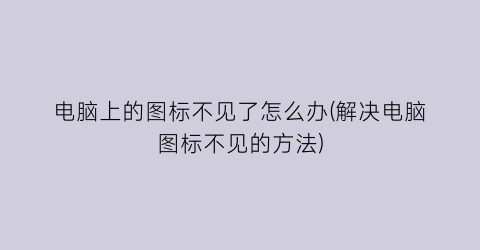 电脑上的图标不见了怎么办(解决电脑图标不见的方法)